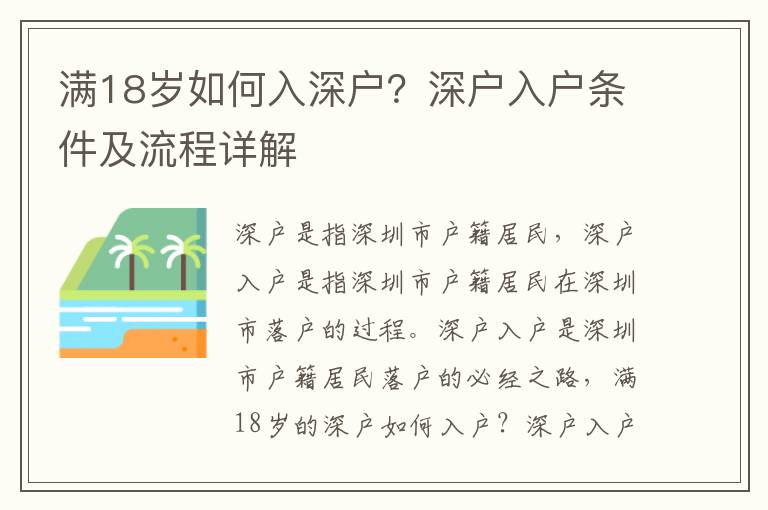 满18岁如何入深户？深户入户条件及流程详解

深户是指深圳市户籍居民，深户入户是指深圳市户籍居民在深圳市落户的过程。深户入户是深圳市户籍居民落户的必经之路，满18岁的深户如何入户？深户入户